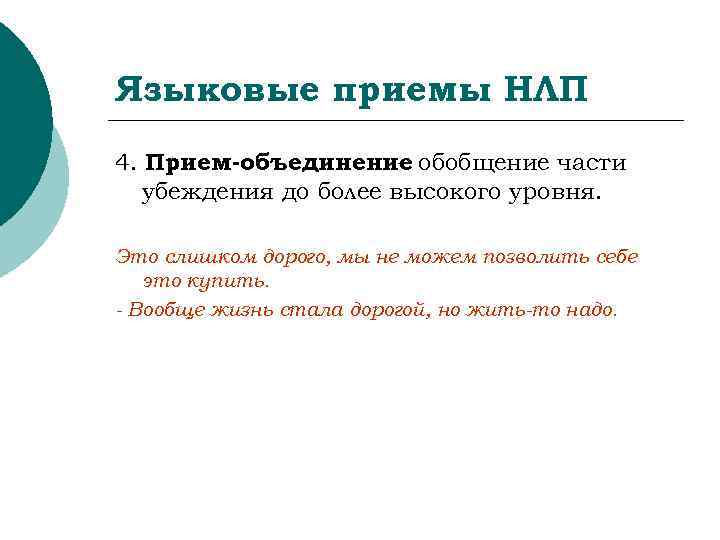 Языковые приемы НЛП

4. Прием-объединение обобщение части убеждения до более высокого уровня.

Это слишком дорого, мы не можем позволить себе это купить.

- Вообще жизнь стала дорогой, но жить-то надо.